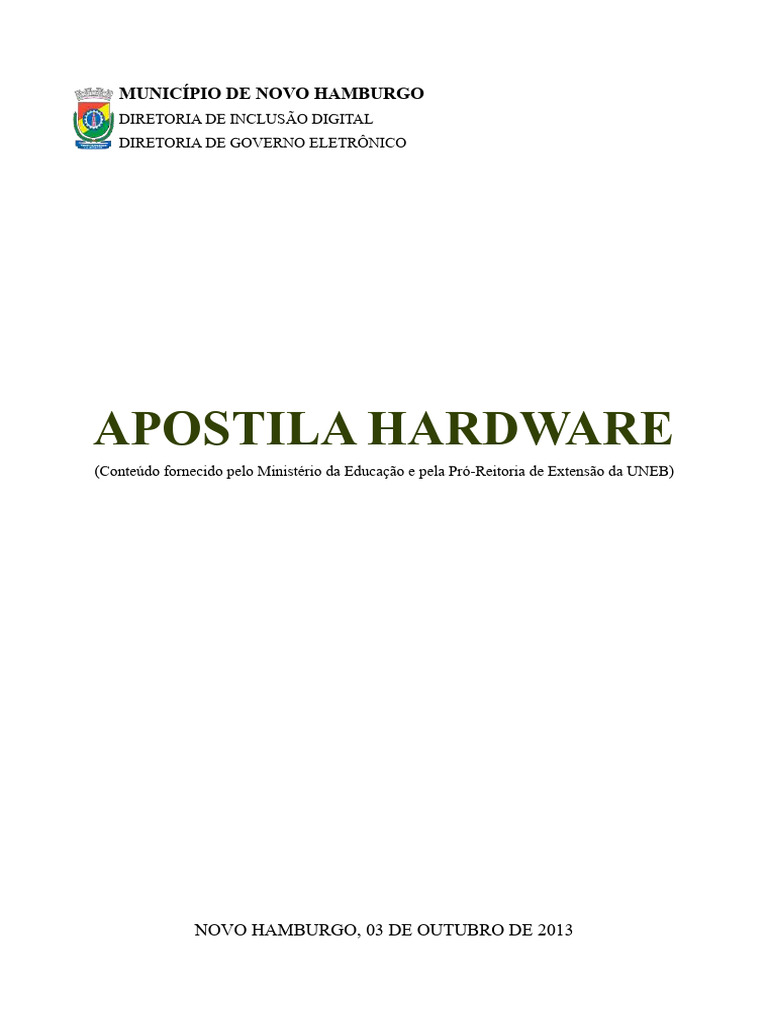 MUNICÍPIO DE NOVO HAMBURGO
DIRETORIA DE INCLUSÃO DIGITAL
DIRETORIA DE GOVERNO ELETRÔNICO

APOSTILA HARDWARE
(Conteúdo fornecido pelo Ministério da Educação e pela Pró-Reitoria de Extensão da UNEB)

NOVO HAMBURGO, 03 DE OUTUBRO DE 2013